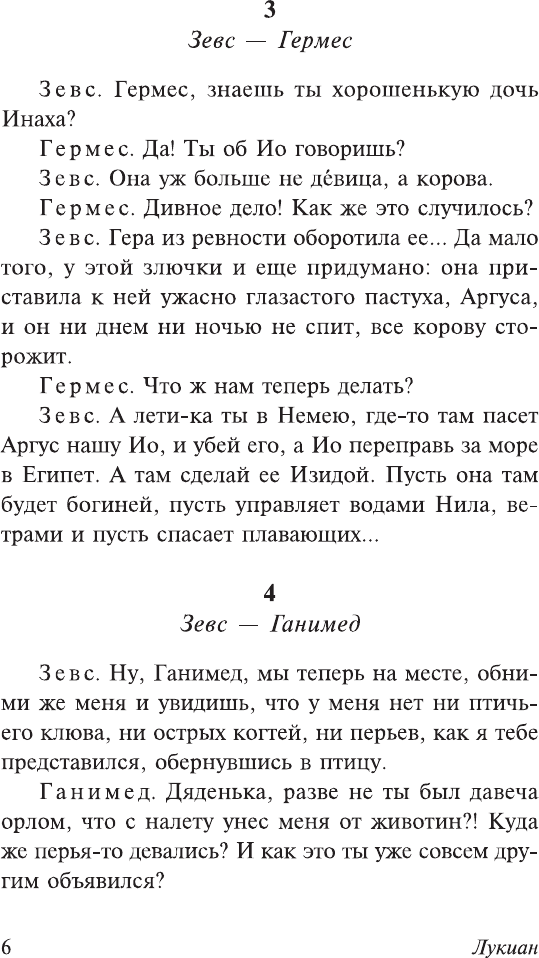 3
Зевс — Гермес

Зевс. Гермес, знаешь ты хорошенькую дочь Инаха?

Гермес. Да! Ты об Ио говоришь?

Зевс. Она уж больше не де́вица, а корова.

Гермес. Дивное дело! Как же это случилось?

Зевс. Гера из ревности оборотила ее... Да мало того, у этой злючки и еще придумано: она приставила к ней ужасно глазастого пастуха, Аргуса, и он ни днем ни ночью не спит, все корову сторожит.

Гермес. Что ж нам теперь делать?

Зевс. А лети-ка ты в Немею, где-то там пасет Аргус нашу Ио, и убей его, а Ио переправь за море в Египет. А там сделай ее Изидой. Пусть она там будет богиней, пусть управляет водами Нила, ветрами и пусть спасает плавающих...

4
Зевс — Ганимед

Зевс. Ну, Ганимед, мы теперь на месте, обними же меня и увидишь, что у меня нет ни птичьего клюва, ни острых когтей, ни перьев, как я тебе представился, обернувшись в птицу.

Ганимед. Дяденька, разве не ты был давеча орлом, что с налету унес меня от животин?! Куда же перья-то девались? И как это ты уже совсем другим объявился?

6 Лукиан